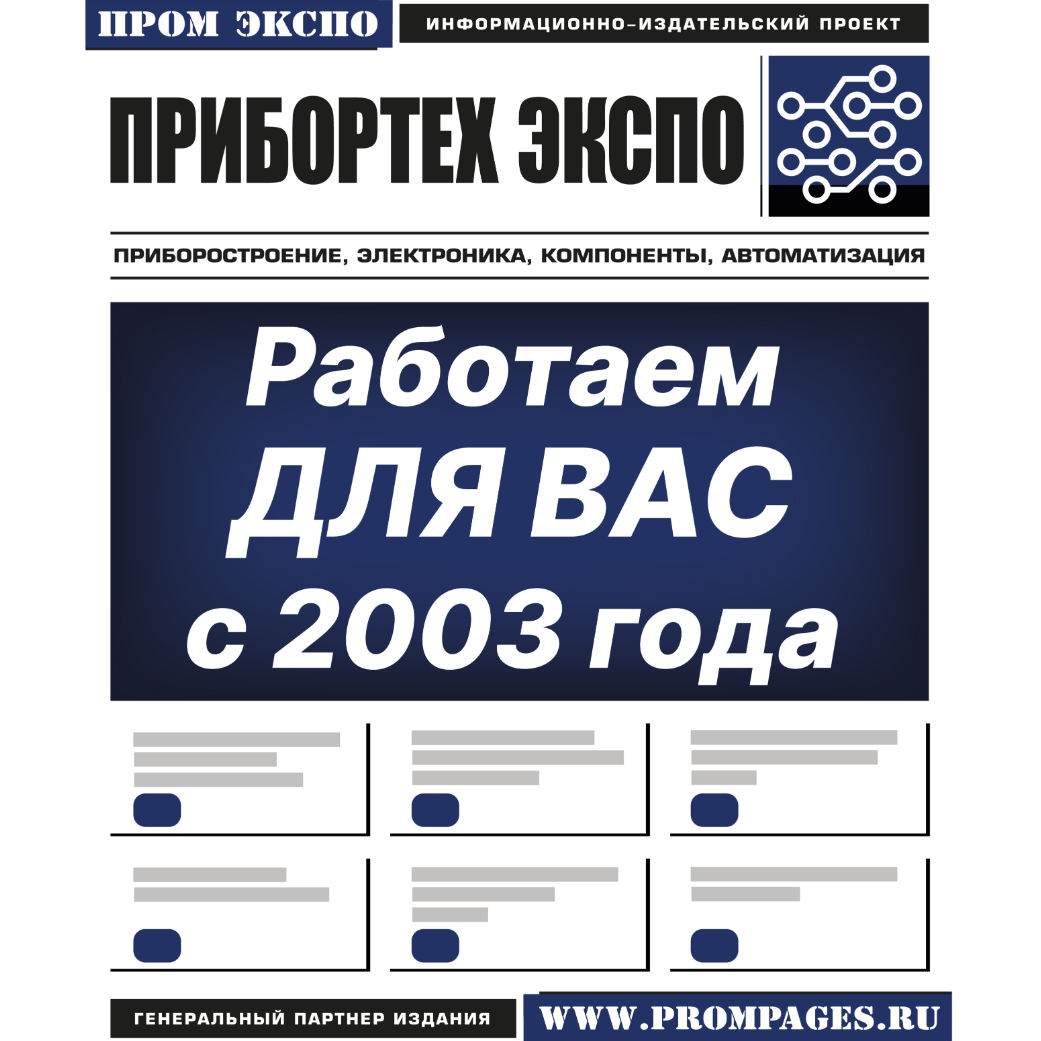 ПРОМ ЭКСПО

ИНФОРМАЦИОННО-ИЗДАТЕЛЬСКИЙ ПРОЕКТ

ПРИБОРТЕХ ЭКСПО

ПРИБОРОСТРОЕНИЕ, ЭЛЕКТРОНИКА, КОМПОНЕНТЫ, АВТОМАТИЗАЦИЯ

Работаем
ДЛЯ ВАС
с 2003 года

ГЕНЕРАЛЬНЫЙ ПАРТНЕР ИЗДАНИЯ

WWW.PROMPAGES.RU